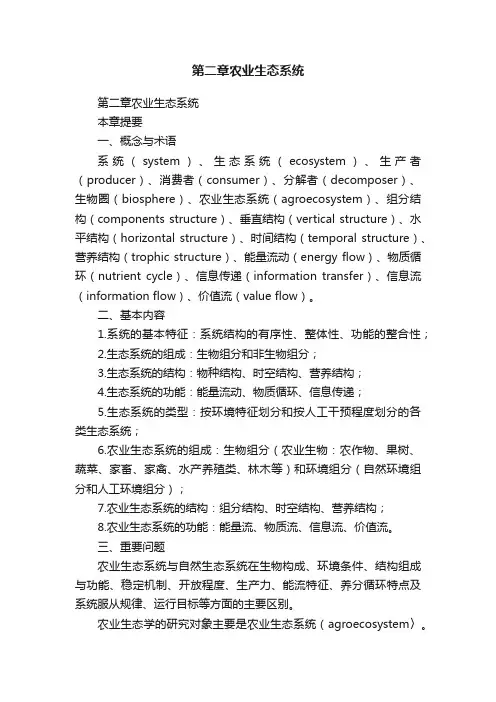 第二章农业生态系统

第二章农业生态系统

本章提要

一、概念与术语

系统（system）、生态系统（ecosystem）、生产者（producer）、消费者（consumer）、分解者（decomposer）、生物圈（biosphere）、农业生态系统（agroecosystem）、组分结构（components structure）、垂直结构（vertical structure）、水平结构（horizontal structure）、时间结构（temporal structure）、营养结构（trophic structure）、能量流动（energy flow）、物质循环（nutrient cycle）、信息传递（information transfer）、信息流（information flow）、价值流（value flow）。

二、基本内容

1.系统的基本特征：系统结构的有序性、整体性、功能的整合性；

2.生态系统的组成：生物组分和非生物组分；

3.生态系统的结构：物种结构、时空结构、营养结构；

4.生态系统的功能：能量流动、物质循环、信息传递；

5.生态系统的类型：按环境特征划分和按人工干预程度划分的各类生态系统；

6.农业生态系统的组成：生物组分（农业生物：农作物、果树、蔬菜、家畜、家禽、水产养殖类、林木等）和环境组分（自然环境组分和人工环境组分）；

7.农业生态系统的结构：组分结构、时空结构、营养结构；

8.农业生态系统的功能：能量流、物质流、信息流、价值流。

三、重要问题

农业生态系统与自然生态系统在生物构成、环境条件、结构组成与功能、稳定机制、开放程度、生产力、能流特征、养分循环特点及系统服从规律、运行目标等方面的主要区别。

农业生态学的研究对象主要是农业生态系统（agroecosystem〉。